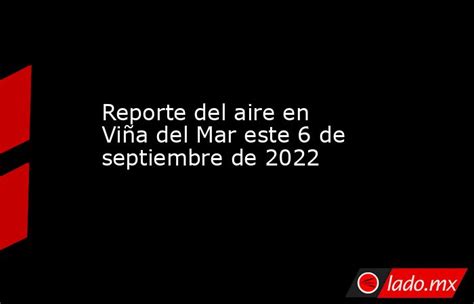 Reporte del aire en Viña del Mar este 6 de septiembre de 2022

lado.mx